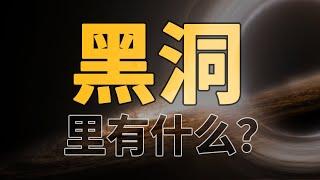 黑洞
里有什么？